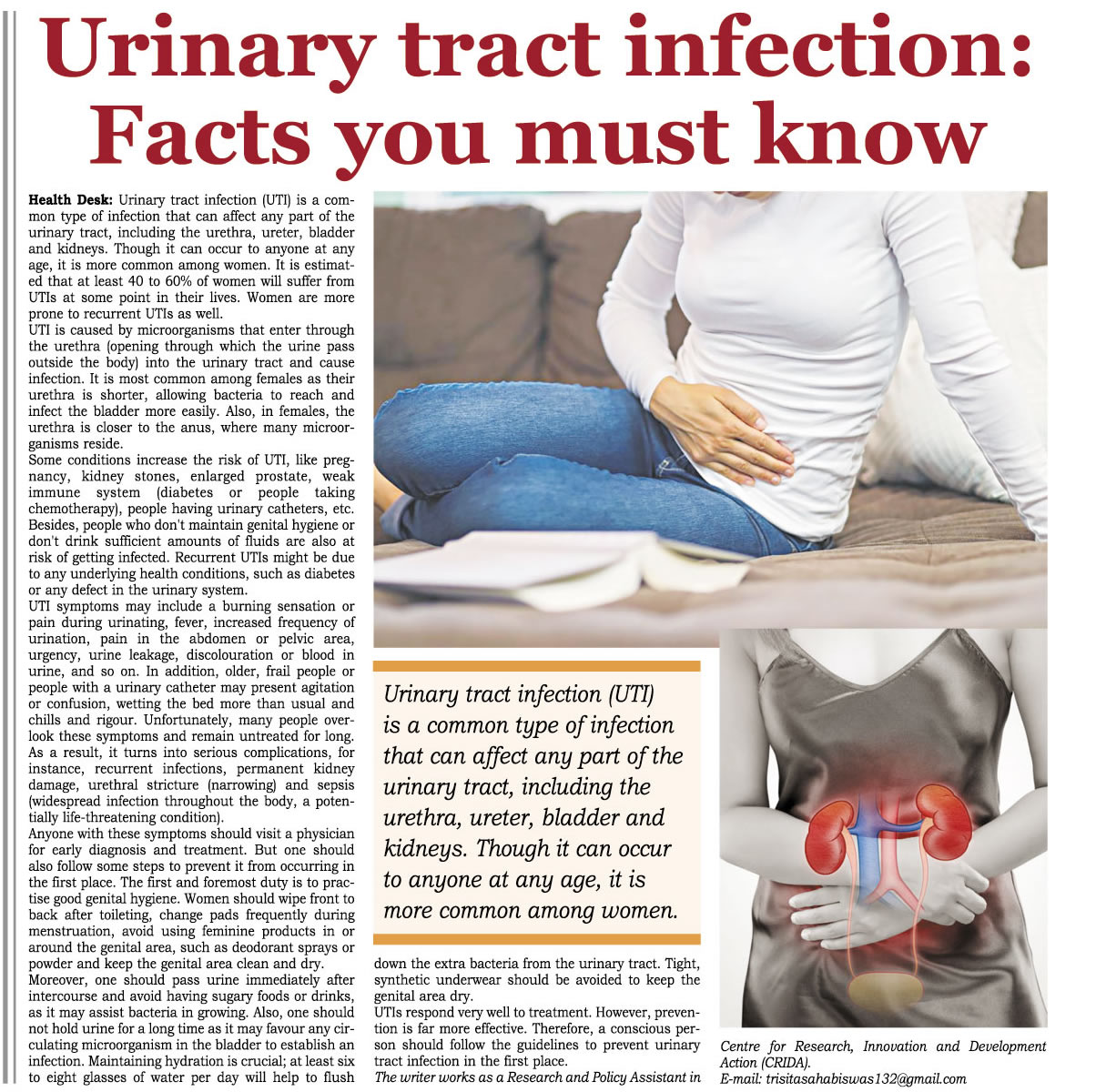 Urinary tract infection: Facts you must know

Health Desk: Urinary tract infection (UTI) is a common type of infection that can affect any part of the urinary tract, including the urethra, ureter, bladder and kidneys. Though it can occur to anyone at any age, it is more common among women. It is estimated that at least 40 to 60% of women will suffer from UTIs at some point in their lives. Women are more prone to recurrent UTIs as well.

UTI is caused by microorganisms that enter through the urethra (opening through which the urine pass outside the body) into the urinary tract and cause infection. It is most common among females as their urethra is shorter, allowing bacteria to reach and infect the bladder more easily. Also, in females, the urethra is closer to the anus, where many microorganisms reside.

Some conditions increase the risk of UTI, like pregnancy, kidney stones, enlarged prostate, weak immune system (diabetes or people taking chemotherapy), people having urinary catheters, etc. Besides, people who don't maintain genital hygiene or don't drink sufficient amounts of fluids are also at risk of getting infected. Recurrent UTIs might be due to any underlying health conditions, such as diabetes or any defect in the urinary system.

UTI symptoms may include a burning sensation or pain during urinating, fever, increased frequency of urination, pain in the abdomen or pelvic area, urgency, urine leakage, discolouration or blood in urine, and so on. In addition, older, frail people or people with a urinary catheter may present agitation or confusion, wetting the bed more than usual and chills and rigour. Unfortunately, many people overlook these symptoms and remain untreated for long. As a result, it turns into serious complications, for instance, recurrent infections, permanent kidney damage, urethral stricture (narrowing) and sepsis (widespread infection throughout the body, a potentially life-threatening condition).

Anyone with these symptoms should visit a physician for early diagnosis and treatment. But one should also follow some steps to prevent it from occurring in the first place. The first and foremost duty is to practise good genital hygiene. Women should wipe front to back after toileting, change pads frequently during menstruation, avoid using feminine products in or around the genital area, such as deodorant sprays or powder and keep the genital area clean and dry.

Moreover, one should pass urine immediately after intercourse and avoid having sugary foods or drinks, as it may assist bacteria in growing. Also, one should not hold urine for a long time as it may favour any circulating microorganism in the bladder to establish an infection. Maintaining hydration is crucial; at least six to eight glasses of water per day will help to flush down the extra bacteria from the urinary tract. Tight, synthetic underwear should be avoided to keep the genital area dry.

UTIs respond very well to treatment. However, prevention is far more effective. Therefore, a conscious person should follow the guidelines to prevent urinary tract infection in the first place.

The writer works as a Research and Policy Assistant in Centre for Research, Innovation and Development Action (CRIDA).
E-mail: trisitasahabiswas132@gmail.com

Urinary tract infection (UTI) is a common type of infection that can affect any part of the urinary tract, including the urethra, ureter, bladder and kidneys. Though it can occur to anyone at any age, it is more common among women.